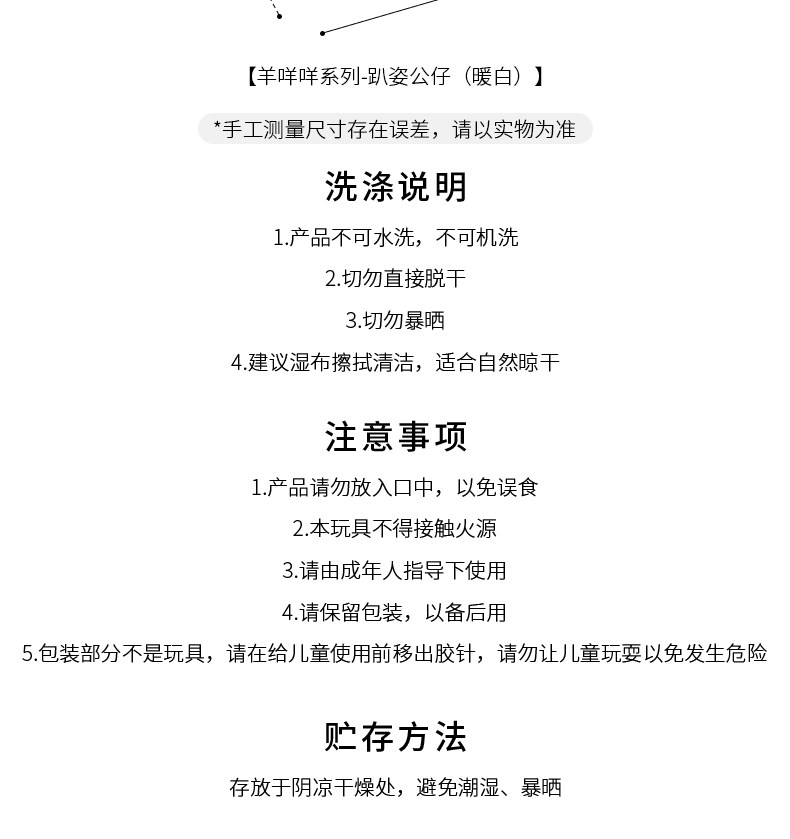 【羊咩咩系列-趴姿公仔（暖白）】

*手工测量尺寸存在误差，请以实物为准

洗涤说明

1.产品不可水洗，不可机洗

2.切勿直接脱干

3.切勿暴晒

4.建议湿布擦拭清洁，适合自然晾干

注意事项

1.产品请勿放入口中，以免误食

2.本玩具不得接触火源

3.请由成年人指导下使用

4.请保留包装，以备后用

5.包装部分不是玩具，请在给儿童使用前移出胶针，请勿让儿童玩耍以免发生危险

贮存方法

存放于阴凉干燥处，避免潮湿、暴晒